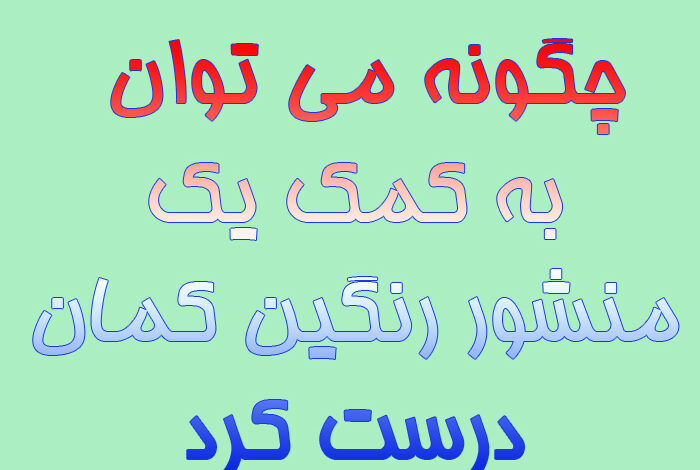 چگونه می توان
به کمک یک
منشور رنگین کمان
درست کرد